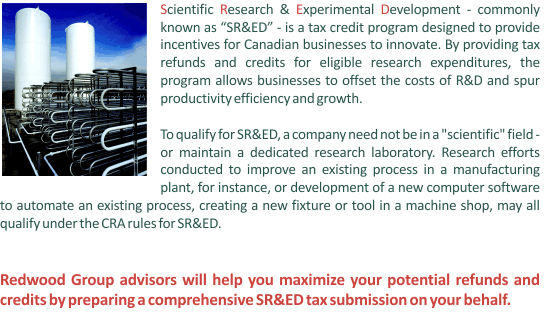 Scientific Research & Experimental Development - commonly known as “SR&ED” - is a tax credit program designed to provide incentives for Canadian businesses to innovate. By providing tax refunds and credits for eligible research expenditures, the program allows businesses to offset the costs of R&D and spur productivity efficiency and growth.

To qualify for SR&ED, a company need not be in a "scientific" field - or maintain a dedicated research laboratory. Research efforts conducted to improve an existing process in a manufacturing plant, for instance, or development of a new computer software to automate an existing process, creating a new fixture or tool in a machine shop, may all qualify under the CRA rules for SR&ED.

Redwood Group advisors will help you maximize your potential refunds and credits by preparing a comprehensive SR&ED tax submission on your behalf.